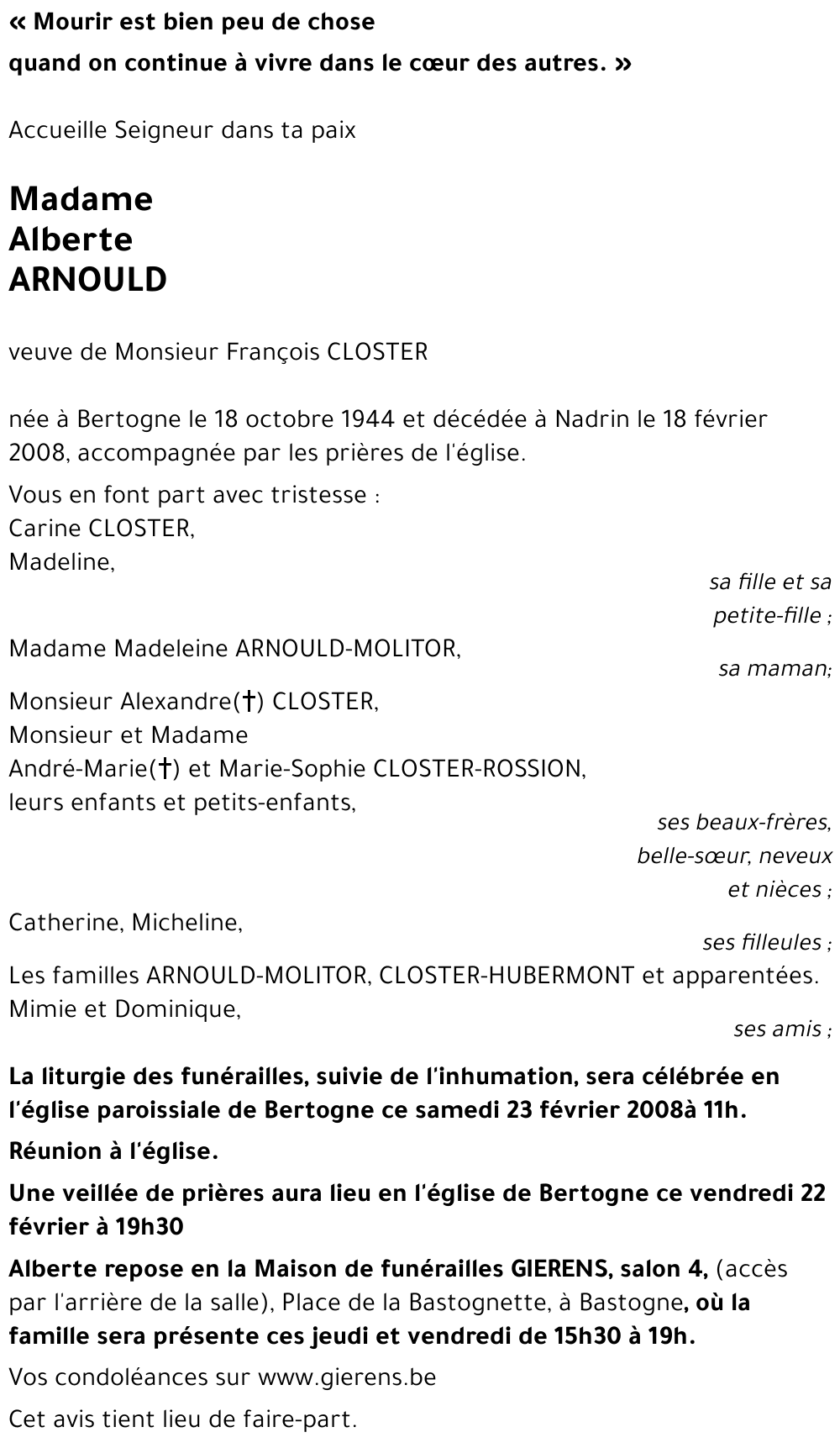 « Mourir est bien peu de chose
quand on continue à vivre dans le cœur des autres. »

Accueille Seigneur dans ta paix

Madame
Alberte
ARNOULD

veuve de Monsieur François CLOSTER

née à Bertogne le 18 octobre 1944 et décédée à Nadrin le 18 février 2008, accompagnée par les prières de l'église.

Vous en font part avec tristesse :
Carine CLOSTER,
Madeline,
sa fille et sa petite-fille ;

Madame Madeleine ARNOULD-MOLITOR,
sa maman;

Monsieur Alexandre(†) CLOSTER,
Monsieur et Madame
André-Marie(†) et Marie-Sophie CLOSTER-ROSSION,
leurs enfants et petits-enfants,
ses beaux-frères, belle-sœur, neveux et nièces ;

Catherine, Micheline,
ses filleules ;

Les familles ARNOULD-MOLITOR, CLOSTER-HUBERMONT et apparentées.
Mimie et Dominique,
ses amis ;

La liturgie des funérailles, suivie de l'inhumation, sera célébrée en l'église paroissiale de Bertogne ce samedi 23 février 2008à 11h.

Réunion à l'église.

Une veillée de prières aura lieu en l'église de Bertogne ce vendredi 22 février à 19h30

Alberte repose en la Maison de funérailles GIERENS, salon 4, (accès par l'arrière de la salle), Place de la Bastognette, à Bastogne, où la famille sera présente ces jeudi et vendredi de 15h30 à 19h.

Vos condoléances sur www.gierens.be

Cet avis tient lieu de faire-part.